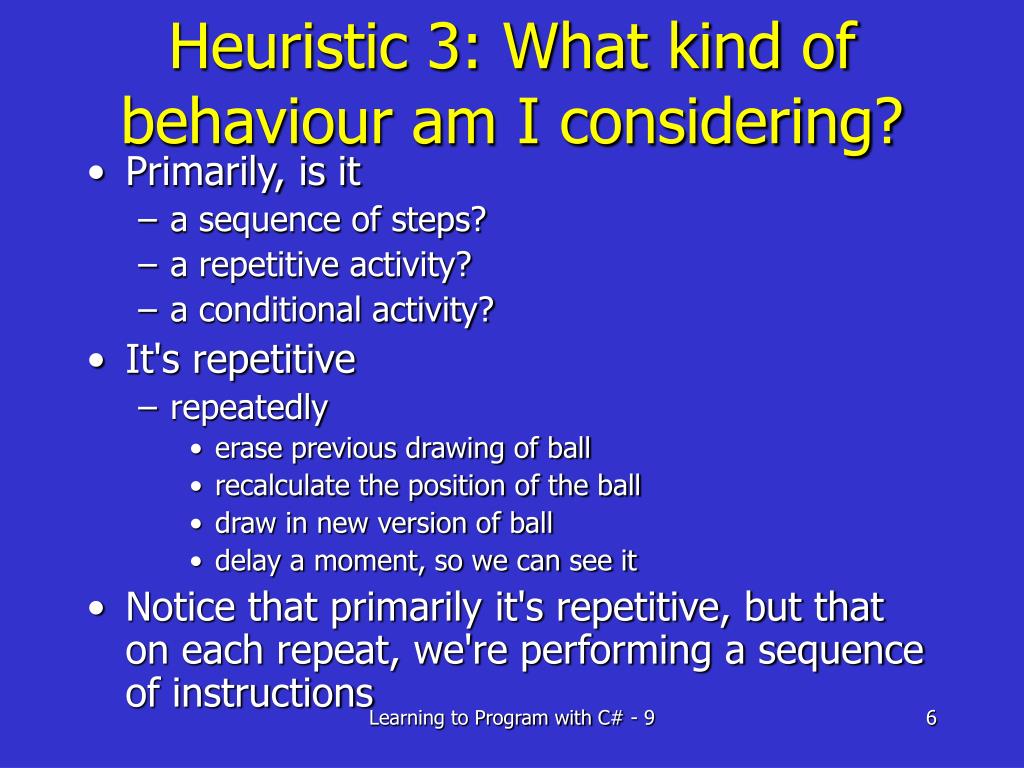 Heuristic 3: What kind of behaviour am I considering?

• Primarily, is it
– a sequence of steps?
– a repetitive activity?
– a conditional activity?
• It's repetitive
– repeatedly
• erase previous drawing of ball
• recalculate the position of the ball
• draw in new version of ball
• delay a moment, so we can see it
• Notice that primarily it's repetitive, but that on each repeat, we're performing a sequence of instructions

Learning to Program with C# - 9

6